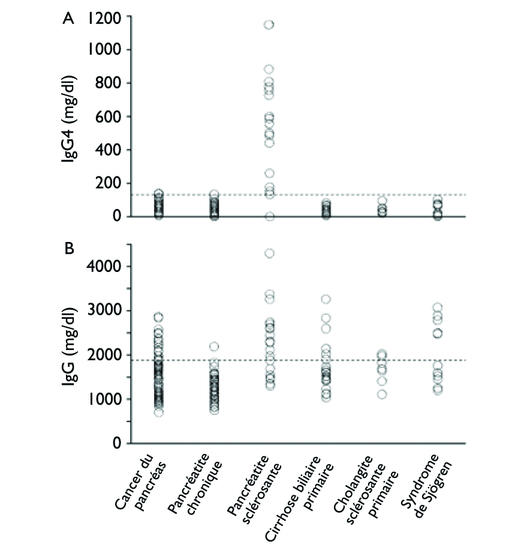 A
IgG4 (mg/dl)
1200
1000
800
600
400
200
0

B
IgG (mg/dl)
4000
3000
2000
1000
0

Cancer du pancréas
Pancréatite chronique
Pancréatite sclérosante
Cirrhose biliaire primaire
Cholangite sclérosante primaire
Syndrome de Sjögren